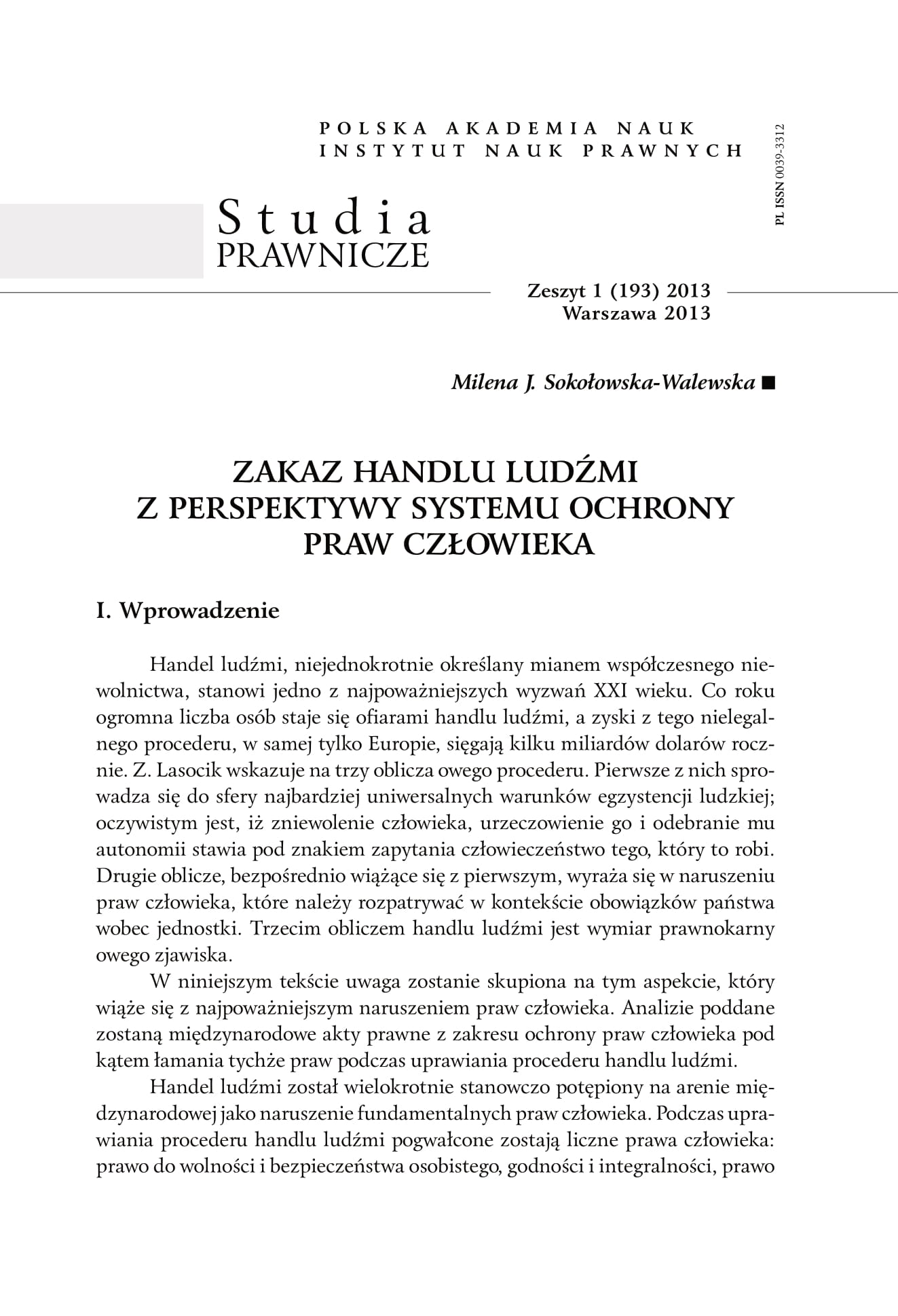 POLSKA AKADEMIA NAUK
INSTYTUT NAUK PRAWNYCH

PL ISSN 0039-3312

Studia
PRAWNICZE

Zeszyt 1 (193) 2013
Warszawa 2013

Milena J. Sokołowska-Walewska ■

ZAKAZ HANDLU LUDŹMI
Z PERSPEKTYWY SYSTEMU OCHRONY
PRAW CZŁOWIEKA

I. Wprowadzenie

Handel ludźmi, niejednokrotnie określany mianem współczesnego niewolnictwa, stanowi jedno z najpoważniejszych wyzwań XXI wieku. Co roku ogromna liczba osób staje się ofiarami handlu ludźmi, a zyski z tego nielegalnego procederu, w samej tylko Europie, sięgają kilku miliardów dolarów rocznie. Z. Lasocik wskazuje na trzy oblicza owego procederu. Pierwsze z nich sprowadza się do sfery najbardziej uniwersalnych warunków egzystencji ludzkiej; oczywistym jest, iż zniewolenie człowieka, urzeczowienie go i odebranie mu autonomii stawia pod znakiem zapytania człowieczeństwo tego, który to robi. Drugie oblicze, bezpośrednio wiążące się z pierwszym, wyraża się w naruszeniu praw człowieka, które należy rozpatrywać w kontekście obowiązków państwa wobec jednostki. Trzecim obliczem handlu ludźmi jest wymiar prawnokarny owego zjawiska.

W niniejszym tekście uwaga zostanie skupiona na tym aspekcie, który wiąże się z najpoważniejszym naruszeniem praw człowieka. Analizie poddane zostaną międzynarodowe akty prawne z zakresu ochrony praw człowieka pod kątem łamania tychże praw podczas uprawiania procederu handlu ludźmi.

Handel ludźmi został wielokrotnie stanowczo potępiony na arenie międzynarodowej jako naruszenie fundamentalnych praw człowieka. Podczas uprawiania procederu handlu ludźmi pogwałcone zostają liczne prawa człowieka: prawo do wolności i bezpieczeństwa osobistego, godności i integralności, prawo